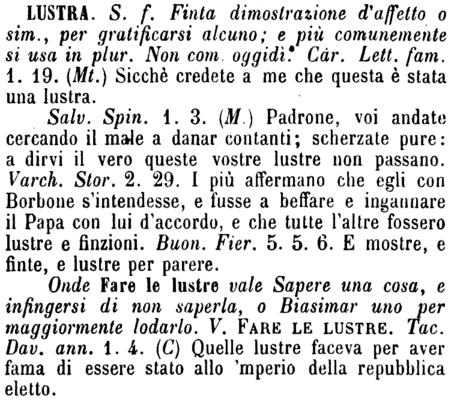 LUSTRA. S. f. Finta dimostrazione d'affetto o sim., per gratificarsi alcuno; e più comunemente si usa in plur. Non com. oggidì. Car. Lett. fam. 1. 19. (Mt.) Sicchè credete a me che questa è stata una lustra.

Salv. Spin. 1. 3. (M.) Padrone, voi andate cercando il male a danar contanti; scherzate pure: a dirvi il vero queste vostre lustre non passano. Varch. Stor. 2. 29. I più affermano che egli con Borbone s'intendesse, e fusse a beffare e ingannare il Papa con lui d'accordo, e che tutte l'altre fossero lustre e finzioni. Buon. Fier. 5. 5. 6. E mostre, e finte, e lustre per parere.

Onde Fare le lustre vale Sapere una cosa, e infingersi di non saperla, o Biasimar uno per maggiormente lodarlo. V. FARE LE LUSTRE. Tac. Dav. ann. 1. 4. (C) Quelle lustre faceva per aver fama di essere stato allo 'mperio della repubblica eletto.